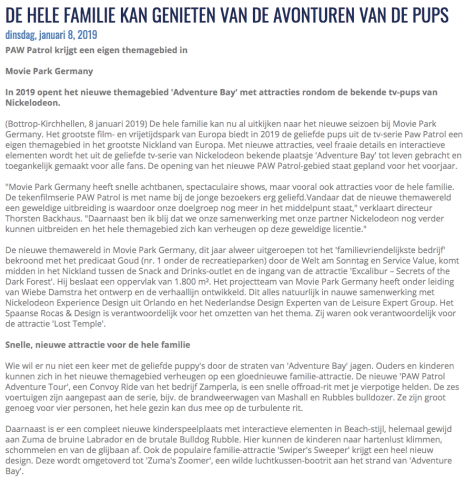 DE HELE FAMILIE KAN GENIETEN VAN DE AVONTUREN VAN DE PUPS

dinsdag, januari 8, 2019

PAW Patrol krijgt een eigen themagebied in

Movie Park Germany

In 2019 opent het nieuwe themagebied 'Adventure Bay' met attracties rondom de bekende tv-pups van Nickelodeon.

(Bottrop-Kirchhellen, 8 januari 2019) De hele familie kan nu al uitkijken naar het nieuwe seizoen bij Movie Park Germany. Het grootste film- en vrijetijdspark van Europa biedt in 2019 de geliefde pups uit de tv-serie Paw Patrol een eigen themagebied in het grootste Nickland van Europa. Met nieuwe attracties, veel fraaie details en interactieve elementen wordt het uit de geliefde tv-serie van Nickelodeon bekende plaatsje 'Adventure Bay' tot leven gebracht en toegankelijk gemaakt voor alle fans. De opening van het nieuwe PAW Patrol-gebied staat gepland voor het voorjaar.

"Movie Park Germany heeft snelle achtbanen, spectaculaire shows, maar vooral ook attracties voor de hele familie. De tekenfilmserie PAW Patrol is met name bij de jonge bezoekers erg geliefd.Vandaar dat de nieuwe themawereld een geweldige uitbreiding is waardoor onze doelgroep nog meer in het middelpunt staat," verklaart directeur Thorsten Backhaus. "Daarnaast ben ik blij dat we onze samenwerking met onze partner Nickelodeon nog verder kunnen uitbreiden en het hele themagebied zich kan verheugen op deze geweldige licentie."

De nieuwe themawereld in Movie Park Germany, dit jaar alweer uitgeroepen tot het 'familievriendelijkste bedrijf' bekroond met het predicaat Goud (nr. 1 onder de recreatieparken) door de Welt am Sonntag en Service Value, komt midden in het Nickland tussen de Snack and Drinks-outlet en de ingang van de attractie 'Excalibur – Secrets of the Dark Forest'. Hij beslaat een oppervlak van 1.800 m². Het projectteam van Movie Park Germany heeft onder leiding van Wiebe Damstra het ontwerp en de verhaallijn ontwikkeld. Dit alles natuurlijk in nauwe samenwerking met Nickelodeon Experience Design uit Orlando en het Nederlandse Design Experten van de Leisure Expert Group. Het Spaanse Rocas & Design is verantwoordelijk voor het omzetten van het thema. Zij waren ook verantwoordelijk voor de attractie 'Lost Temple'.

Snelle, nieuwe attractie voor de hele familie

Wie wil er nu niet een keer met de geliefde puppy's door de straten van 'Adventure Bay' jagen. Ouders en kinderen kunnen zich in het nieuwe themagebied verheugen op een gloednieuwe familie-attractie. De nieuwe 'PAW Patrol Adventure Tour', een Convoy Ride van het bedrijf Zamperla, is een snelle offroad-rit met je vierpotige helden. De zes voertuigen zijn aangepast aan de serie, bijv. de brandweerwagen van Mashall en Rubbles bulldozer. Ze zijn groot genoeg voor vier personen, het hele gezin kan dus mee op de turbulente rit.

Daarnaast is er een compleet nieuwe kinderspeelplaats met interactieve elementen in Beach-stijl, helemaal gewijd aan Zuma de bruine Labrador en de brutale Bulldog Rubble. Hier kunnen de kinderen naar hartenlust klimmen, schommelen en van de glijbaan af. Ook de populaire familie-attractie 'Swiper's Sweeper' krijgt een heel nieuw design. Deze wordt omgetoverd tot 'Zuma's Zoomer', een wilde luchtkussen-bootrit aan het strand van 'Adventure Bay'.